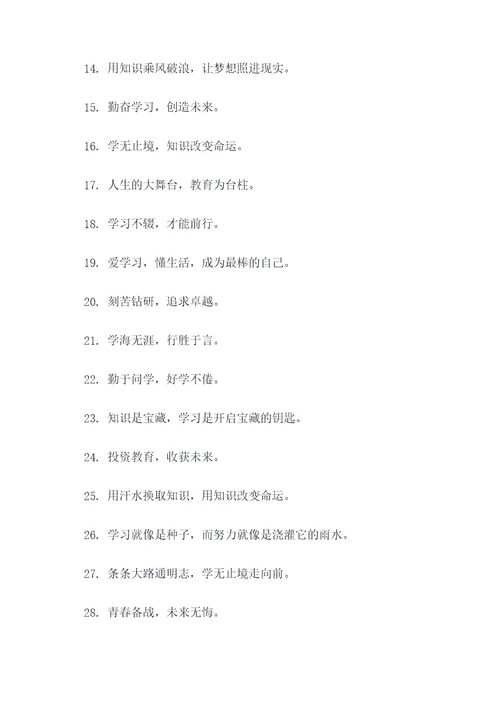 14. 用知识乘风破浪，让梦想照进现实。

15. 勤奋学习，创造未来。

16. 学无止境，知识改变命运。

17. 人生的大舞台，教育为台柱。

18. 学习不辍，才能前行。

19. 爱学习，懂生活，成为最棒的自己。

20. 刻苦钻研，追求卓越。

21. 学海无涯，行胜于言。

22. 勤于问学，好学不倦。

23. 知识是宝藏，学习是开启宝藏的钥匙。

24. 投资教育，收获未来。

25. 用汗水换取知识，用知识改变命运。

26. 学习就像是种子，而努力就像是浇灌它的雨水。

27. 条条大路通明志，学无止境走向前。

28. 青春备战，未来无悔。